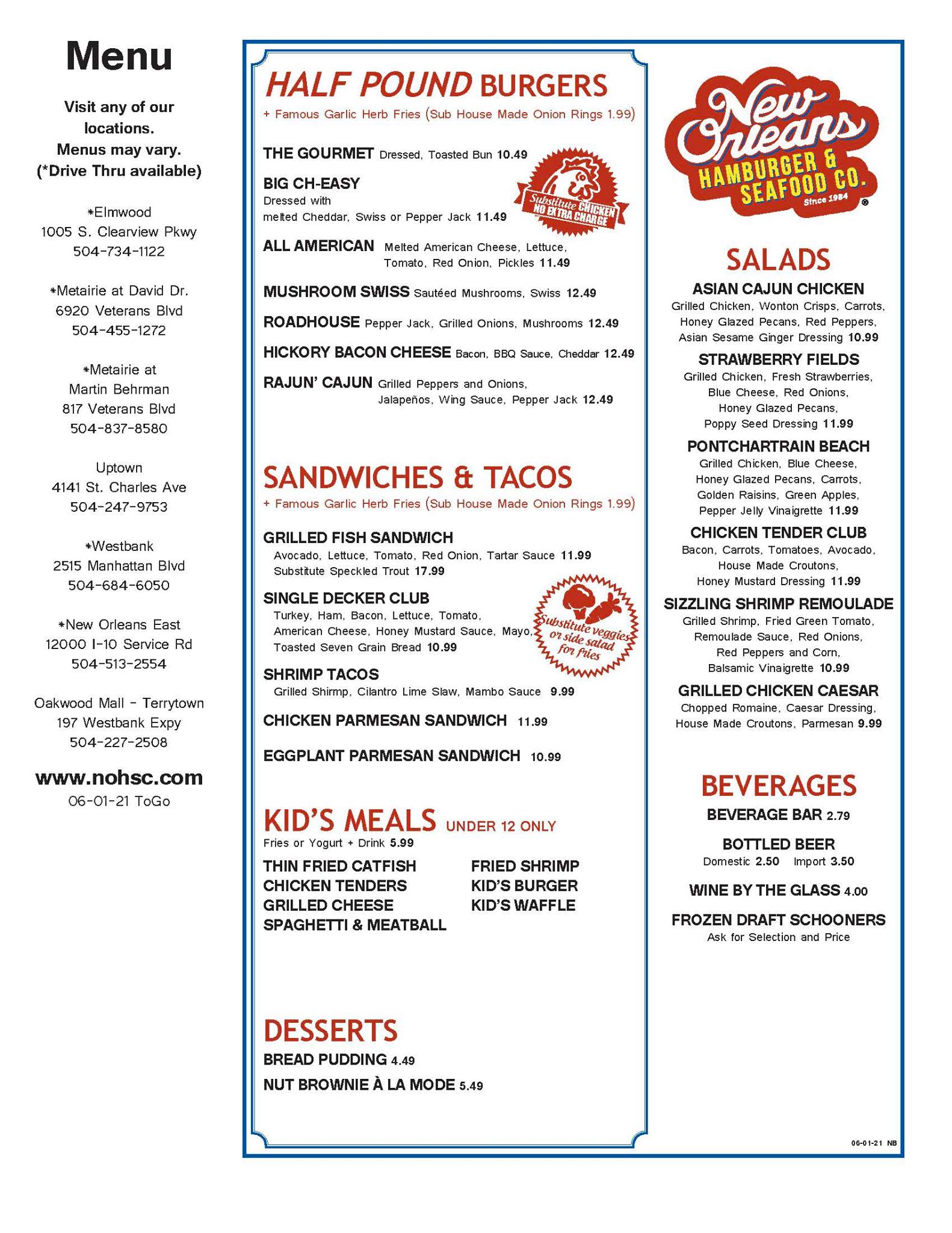 Menu

Visit any of our locations.
Menus may vary.
(*Drive Thru available)

*Elmwood
1005 S. Clearview Pkwy
504-734-1122

*Metairie at David Dr.
6920 Veterans Blvd
504-455-1272

*Metairie at
Martin Behrman
817 Veterans Blvd
504-837-8580

Uptown
4141 St. Charles Ave
504-247-9753

*Westbank
2515 Manhattan Blvd
504-684-6050

*New Orleans East
12000 I-10 Service Rd
504-513-2554

Oakwood Mall - Terrytown
197 Westbank Expy
504-227-2508

www.nohsc.com
06-01-21 ToGo

HALF POUND BURGERS
+ Famous Garlic Herb Fries (Sub House Made Onion Rings 1.99)

THE GOURMET Dressed, Toasted Bun 10.49

BIG CH-EASY Dressed with melted Cheddar, Swiss or Pepper Jack 11.49

Substitute CHICKEN NO EXTRA CHARGE

ALL AMERICAN Melted American Cheese, Lettuce, Tomato, Red Onion, Pickles 11.49

MUSHROOM SWISS Sautéed Mushrooms, Swiss 12.49

ROADHOUSE Pepper Jack, Grilled Onions, Mushrooms 12.49

HICKORY BACON CHEESE Bacon, BBQ Sauce, Cheddar 12.49

RAJUN' CAJUN Grilled Peppers and Onions, Jalapeños, Wing Sauce, Pepper Jack 12.49

SANDWICHES & TACOS
+ Famous Garlic Herb Fries (Sub House Made Onion Rings 1.99)

GRILLED FISH SANDWICH
Avocado, Lettuce, Tomato, Red Onion, Tartar Sauce 11.99
Substitute Speckled Trout 17.99

SINGLE DECKER CLUB
Turkey, Ham, Bacon, Lettuce, Tomato, American Cheese, Honey Mustard Sauce, Mayo, Toasted Seven Grain Bread 10.99

Substitute veggies or side salad for fries

SHRIMP TACOS
Grilled Shirmp, Cilantro Lime Slaw, Mambo Sauce 9.99

CHICKEN PARMESAN SANDWICH 11.99

EGGPLANT PARMESAN SANDWICH 10.99

KID'S MEALS UNDER 12 ONLY
Fries or Yogurt + Drink 5.99

THIN FRIED CATFISH
CHICKEN TENDERS
GRILLED CHEESE
SPAGHETTI & MEATBALL

FRIED SHRIMP
KID'S BURGER
KID'S WAFFLE

DESSERTS
BREAD PUDDING 4.49
NUT BROWNIE À LA MODE 5.49

New Orleans HAMBURGER & SEAFOOD CO. Since 1984 ®

SALADS
ASIAN CAJUN CHICKEN
Grilled Chicken, Wonton Crisps, Carrots, Honey Glazed Pecans, Red Peppers, Asian Sesame Ginger Dressing 10.99

STRAWBERRY FIELDS
Grilled Chicken, Fresh Strawberries, Blue Cheese, Red Onions, Honey Glazed Pecans, Poppy Seed Dressing 11.99

PONTCHARTRAIN BEACH
Grilled Chicken, Blue Cheese, Honey Glazed Pecans, Carrots, Golden Raisins, Green Apples, Pepper Jelly Vinaigrette 11.99

CHICKEN TENDER CLUB
Bacon, Carrots, Tomatoes, Avocado, House Made Croutons, Honey Mustard Dressing 11.99

SIZZLING SHRIMP REMOULADE
Grilled Shrimp, Fried Green Tomato, Remoulade Sauce, Red Onions, Red Peppers and Corn, Balsamic Vinaigrette 10.99

GRILLED CHICKEN CAESAR
Chopped Romaine, Caesar Dressing, House Made Croutons, Parmesan 9.99

BEVERAGES
BEVERAGE BAR 2.79

BOTTLED BEER
Domestic 2.50 Import 3.50

WINE BY THE GLASS 4.00

FROZEN DRAFT SCHOONERS
Ask for Selection and Price

06-01-21 NB